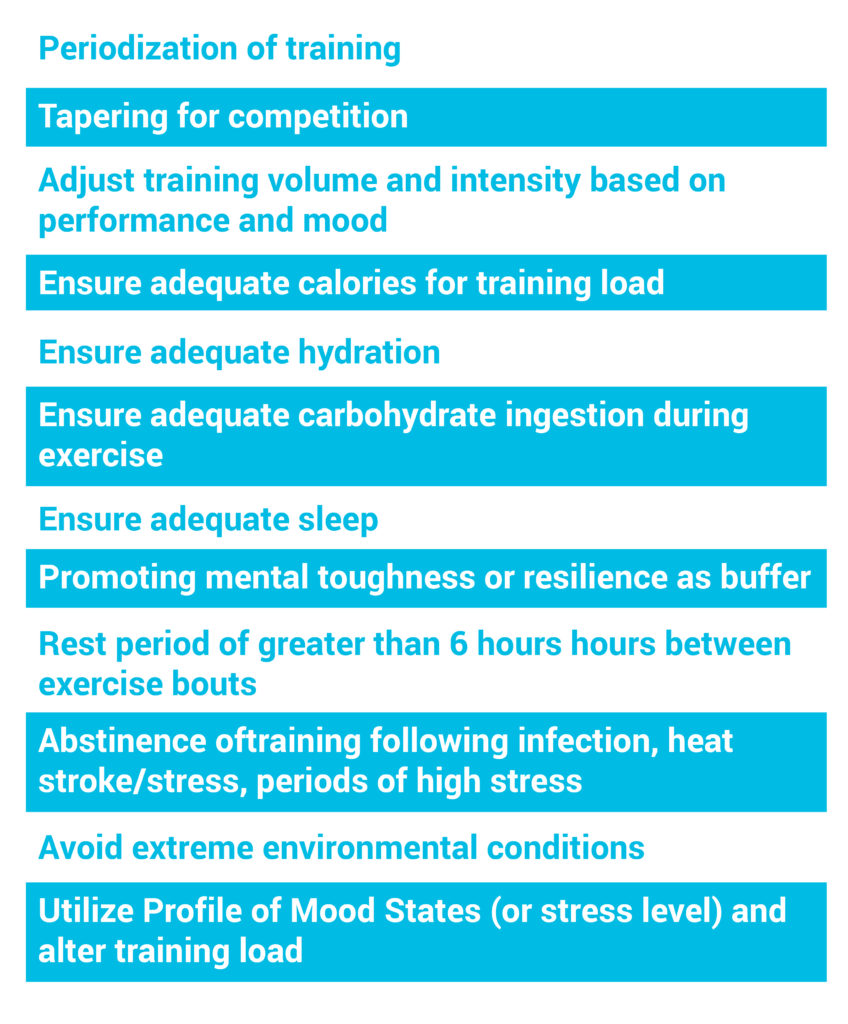 Periodization of training

Tapering for competition

Adjust training volume and intensity based on performance and mood

Ensure adequate calories for training load

Ensure adequate hydration

Ensure adequate carbohydrate ingestion during exercise

Ensure adequate sleep

Promoting mental toughness or resilience as buffer

Rest period of greater than 6 hours hours between exercise bouts

Abstinence oftraining following infection, heat stroke/stress, periods of high stress

Avoid extreme environmental conditions

Utilize Profile of Mood States (or stress level) and alter training load